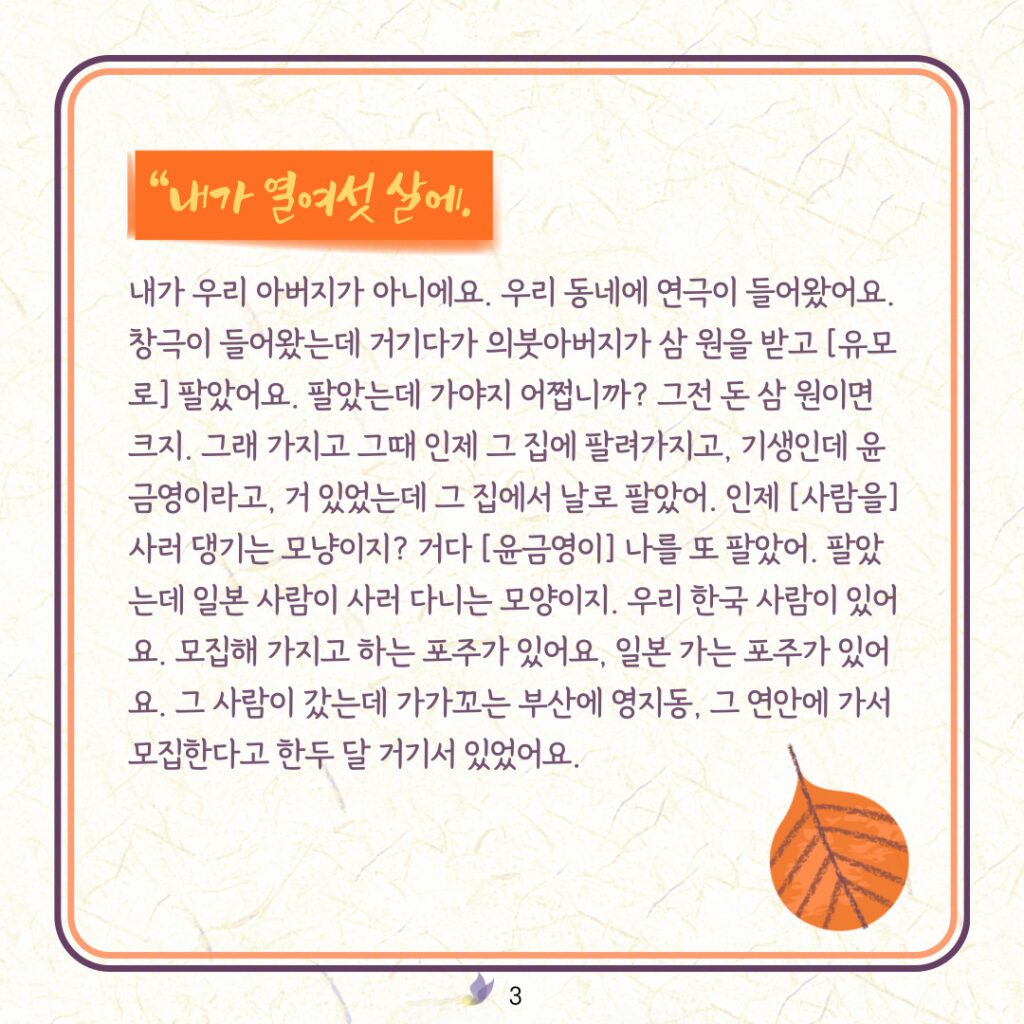 “내가 열여섯 살에.

내가 우리 아버지가 아니에요. 우리 동네에 연극이 들어왔어요. 창극이 들어왔는데 거기다가 의붓아버지가 삼 원을 받고 [유모로] 팔았어요. 팔았는데 가야지 어쩝니까? 그전 돈 삼 원이면 크지. 그래 가지고 그때 인제 그 집에 팔려가지고, 기생인데 윤금영이라고, 거 있었는데 그 집에서 날로 팔았어. 인제 [사람을] 사러 댕기는 모냥이지? 거다 [윤금영이] 나를 또 팔았어. 팔았는데 일본 사람이 사러 다니는 모양이지. 우리 한국 사람이 있어요. 모집해 가지고 하는 포주가 있어요, 일본 가는 포주가 있어요. 그 사람이 갔는데 가가꼬는 부산에 영지동, 그 연안에 가서 모집한다고 한두 달 거기서 있었어요.

3